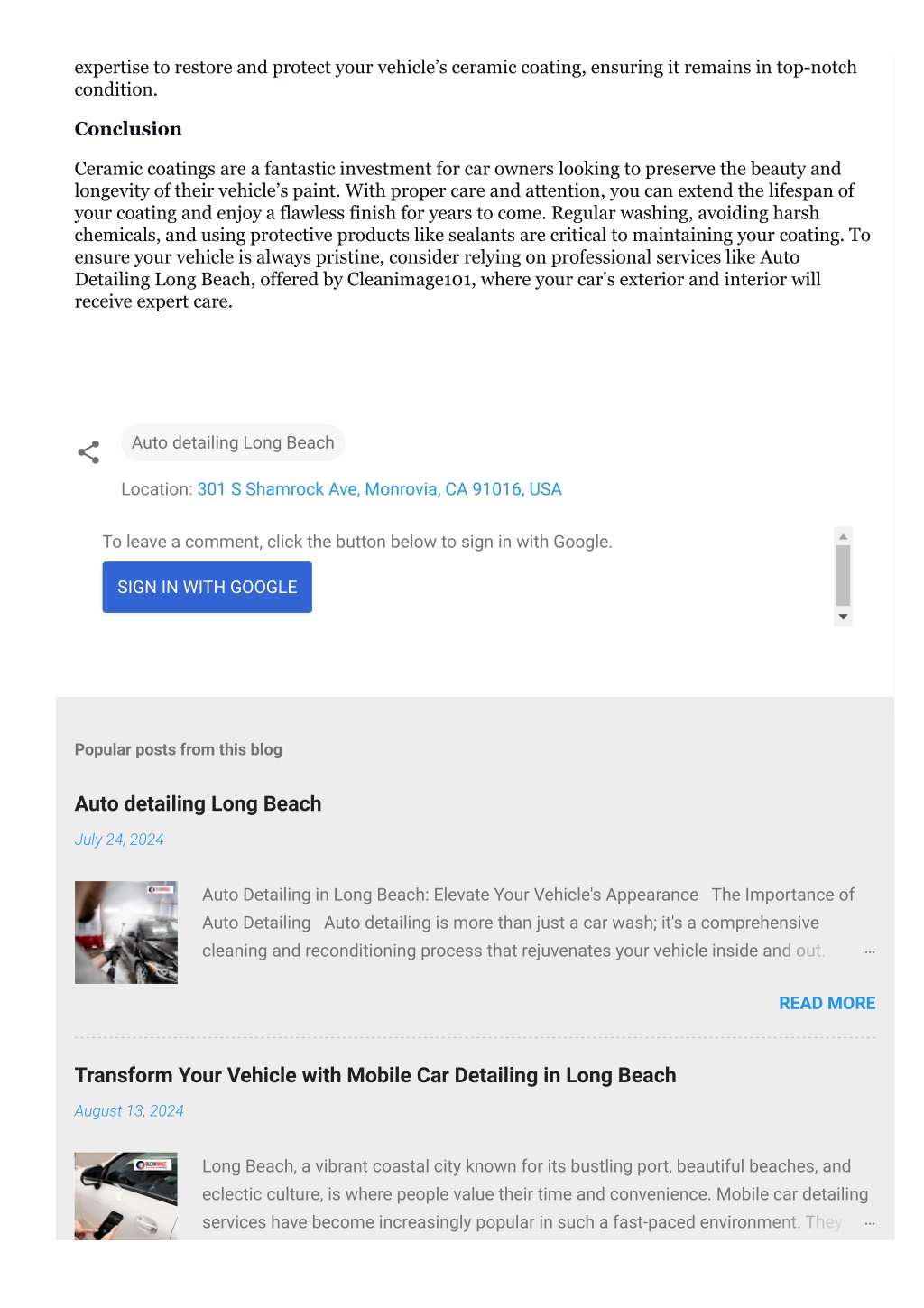 expertise to restore and protect your vehicle's ceramic coating, ensuring it remains in top-notch condition.

Conclusion

Ceramic coatings are a fantastic investment for car owners looking to preserve the beauty and longevity of their vehicle's paint. With proper care and attention, you can extend the lifespan of your coating and enjoy a flawless finish for years to come. Regular washing, avoiding harsh chemicals, and using protective products like sealants are critical to maintaining your coating. To ensure your vehicle is always pristine, consider relying on professional services like Auto Detailing Long Beach, offered by Cleanimage101, where your car's exterior and interior will receive expert care.

Auto detailing Long Beach

Location: 301 S Shamrock Ave, Monrovia, CA 91016, USA

To leave a comment, click the button below to sign in with Google.

SIGN IN WITH GOOGLE

Popular posts from this blog

Auto detailing Long Beach

July 24, 2024

Auto Detailing in Long Beach: Elevate Your Vehicle's Appearance The Importance of Auto Detailing Auto detailing is more than just a car wash; it's a comprehensive cleaning and reconditioning process that rejuvenates your vehicle inside and out. …

READ MORE

Transform Your Vehicle with Mobile Car Detailing in Long Beach

August 13, 2024

Long Beach, a vibrant coastal city known for its bustling port, beautiful beaches, and eclectic culture, is where people value their time and convenience. Mobile car detailing services have become increasingly popular in such a fast-paced environment. They …